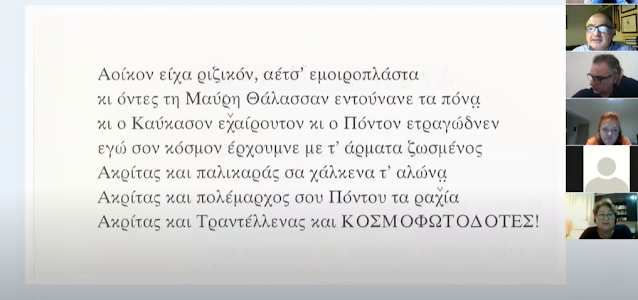 Αοίκον είχα ριζικόν, αέτσ' εμοιροπλάστα
κι όντες τη Μαύρη Θάλασσαν εντούνανε τα πόνα̤
κι ο Καύκασον εχ̌αίρουτον κι ο Πόντον ετραγώδνεν
εγώ σον κόσμον έρχουμνε με τ' άρματα ζωσμένος
Ακρίτας και παλικαράς σα χάλκενα τ' αλώνα̤
Ακρίτας και πολέμαρχος σου Πόντου τα ραχ̌ία
Ακρίτας και Τραντέλλενας και ΚΟΣΜΟΦΩΤΟΔΟΤΕΣ!